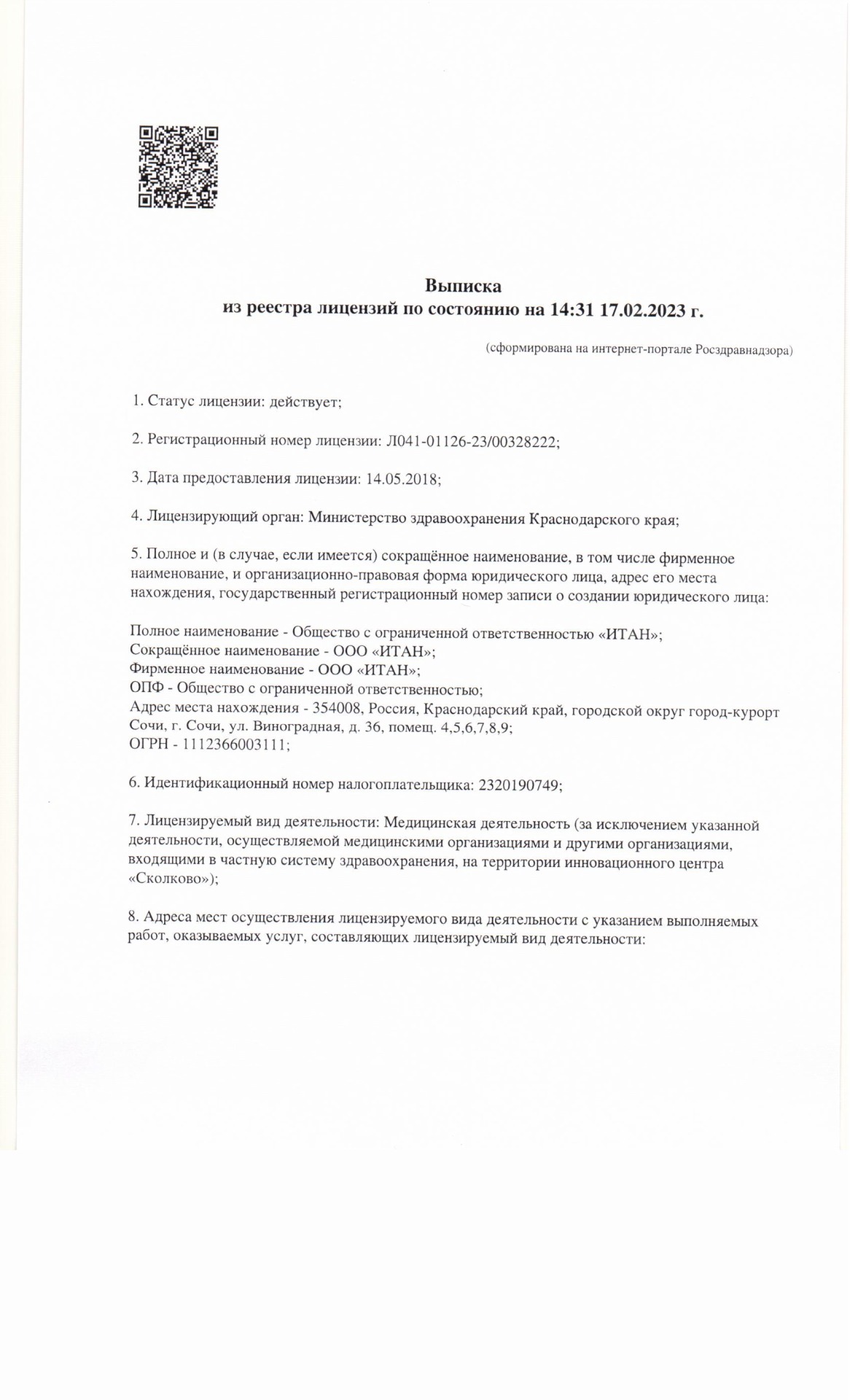 Выписка
из реестра лицензий по состоянию на 14:31 17.02.2023 г.

(сформирована на интернет-портале Росздравнадзора)

1. Статус лицензии: действует;

2. Регистрационный номер лицензии: Л041-01126-23/00328222;

3. Дата предоставления лицензии: 14.05.2018;

4. Лицензирующий орган: Министерство здравоохранения Краснодарского края;

5. Полное и (в случае, если имеется) сокращённое наименование, в том числе фирменное наименование, и организационно-правовая форма юридического лица, адрес его места нахождения, государственный регистрационный номер записи о создании юридического лица:

Полное наименование - Общество с ограниченной ответственностью «ИТАН»;
Сокращённое наименование - ООО «ИТАН»;
Фирменное наименование - ООО «ИТАН»;
ОПФ - Общество с ограниченной ответственностью;
Адрес места нахождения - 354008, Россия, Краснодарский край, городской округ город-курорт Сочи, г. Сочи, ул. Виноградная, д. 36, помещ. 4,5,6,7,8,9;
ОГРН - 1112366003111;

6. Идентификационный номер налогоплательщика: 2320190749;

7. Лицензируемый вид деятельности: Медицинская деятельность (за исключением указанной деятельности, осуществляемой медицинскими организациями и другими организациями, входящими в частную систему здравоохранения, на территории инновационного центра «Сколково»);

8. Адреса мест осуществления лицензируемого вида деятельности с указанием выполняемых работ, оказываемых услуг, составляющих лицензируемый вид деятельности: